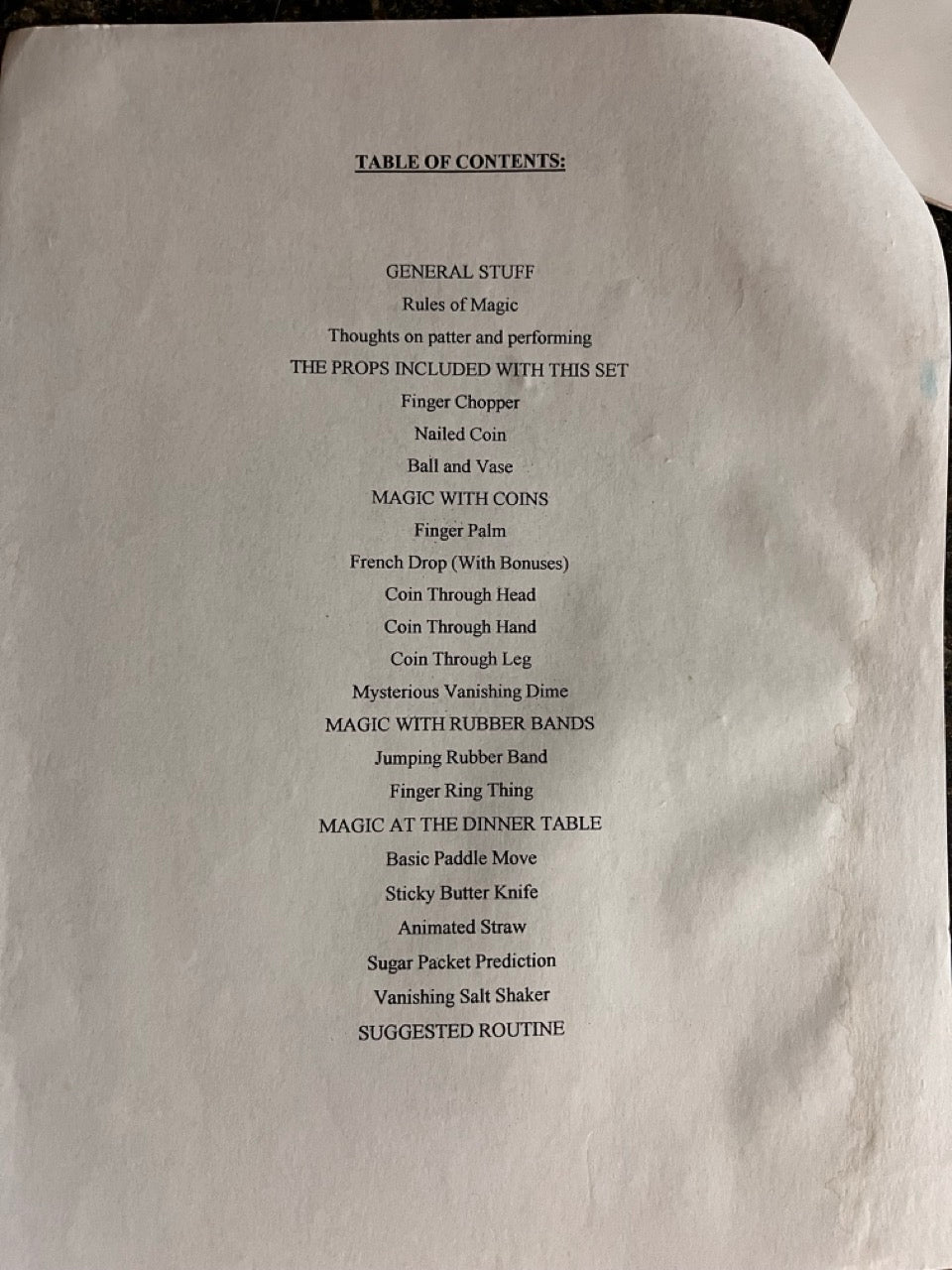 TABLE OF CONTENTS:

GENERAL STUFF
Rules of Magic
Thoughts on patter and performing
THE PROPS INCLUDED WITH THIS SET
Finger Chopper
Nailed Coin
Ball and Vase
MAGIC WITH COINS
Finger Palm
French Drop (With Bonuses)
Coin Through Head
Coin Through Hand
Coin Through Leg
Mysterious Vanishing Dime
MAGIC WITH RUBBER BANDS
Jumping Rubber Band
Finger Ring Thing
MAGIC AT THE DINNER TABLE
Basic Paddle Move
Sticky Butter Knife
Animated Straw
Sugar Packet Prediction
Vanishing Salt Shaker
SUGGESTED ROUTINE